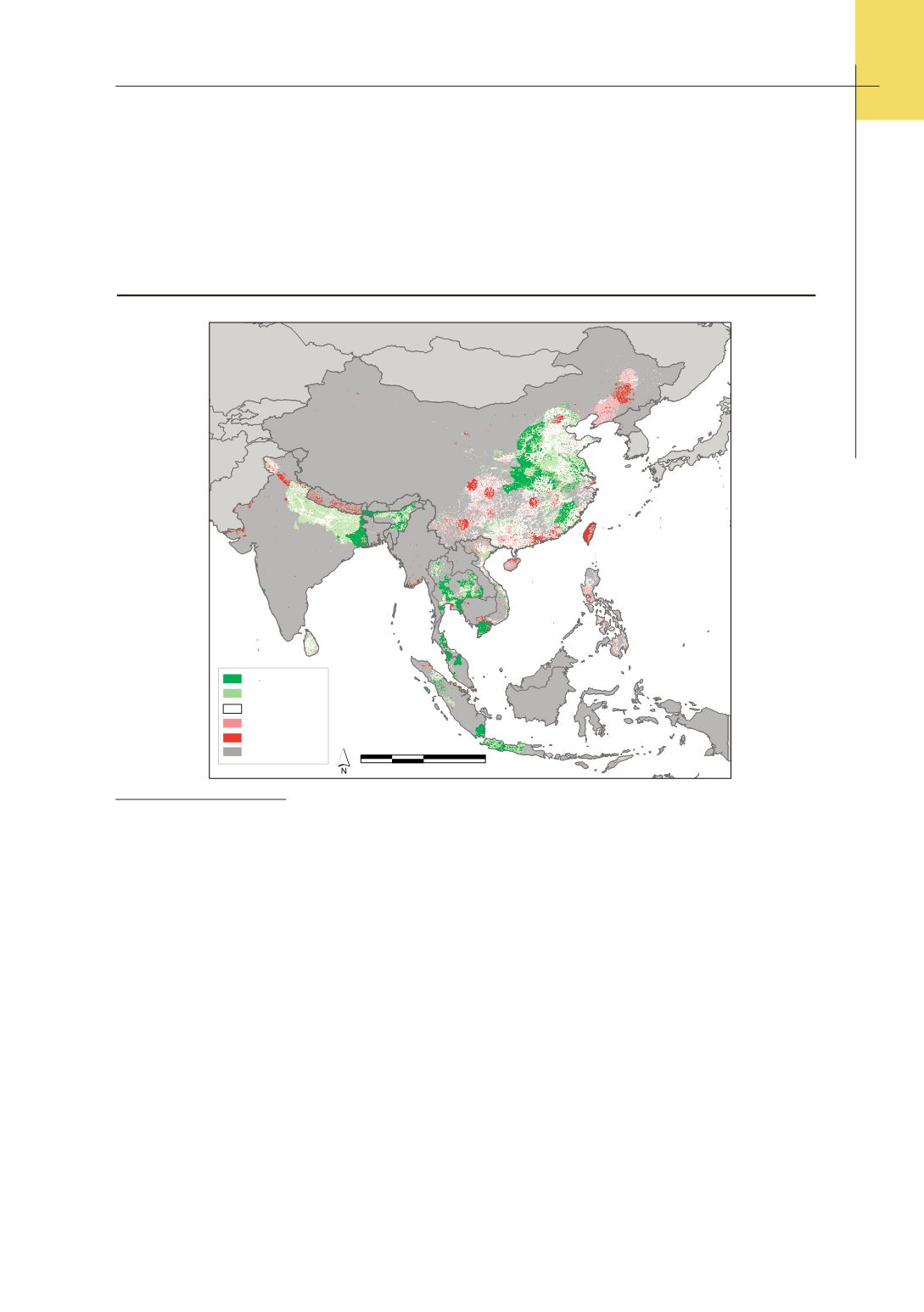 N